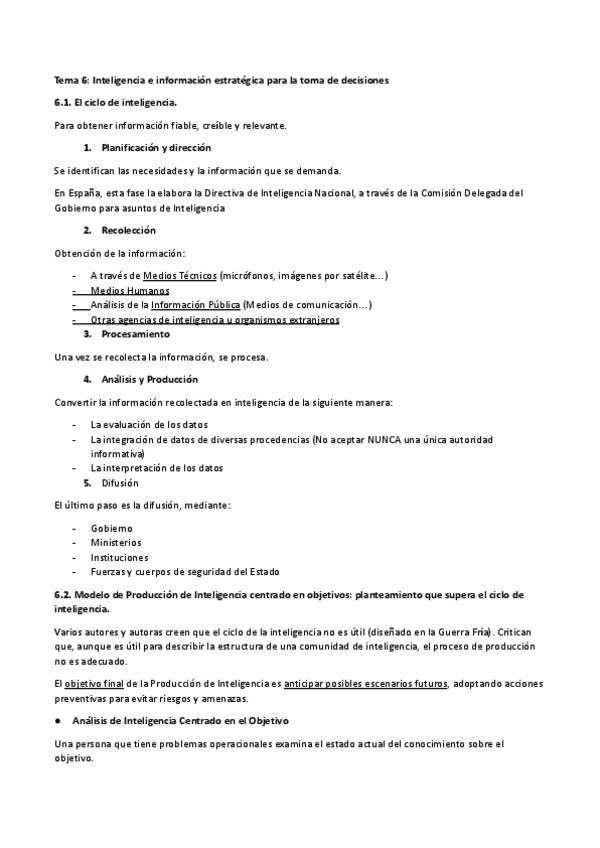 Tema 6: Inteligencia e información estratégica para la toma de decisiones

6.1. El ciclo de inteligencia.

Para obtener información fiable, creíble y relevante.

1. Planificación y dirección

Se identifican las necesidades y la información que se demanda.

En España, esta fase la elabora la Directiva de Inteligencia Nacional, a través de la Comisión Delegada del Gobierno para asuntos de Inteligencia

2. Recolección

Obtención de la información:

- A través de Medios Técnicos (micrófonos, imágenes por satélite...)
- Medios Humanos
- Análisis de la Información Pública (Medios de comunicación...)
- Otras agencias de inteligencia u organismos extranjeros

3. Procesamiento

Una vez se recolecta la información, se procesa.

4. Análisis y Producción

Convertir la información recolectada en inteligencia de la siguiente manera:

- La evaluación de los datos
- La integración de datos de diversas procedencias (No aceptar NUNCA una única autoridad informativa)
- La interpretación de los datos

5. Difusión

El último paso es la difusión, mediante:

- Gobierno
- Ministerios
- Instituciones
- Fuerzas y cuerpos de seguridad del Estado

6.2. Modelo de Producción de Inteligencia centrado en objetivos: planteamiento que supera el ciclo de inteligencia.

Varios autores y autoras creen que el ciclo de la inteligencia no es útil (diseñado en la Guerra Fría). Critican que, aunque es útil para describir la estructura de una comunidad de inteligencia, el proceso de producción no es adecuado.

El objetivo final de la Producción de Inteligencia es anticipar posibles escenarios futuros, adoptando acciones preventivas para evitar riesgos y amenazas.

● Análisis de Inteligencia Centrado en el Objetivo

Una persona que tiene problemas operacionales examina el estado actual del conocimiento sobre el objetivo.